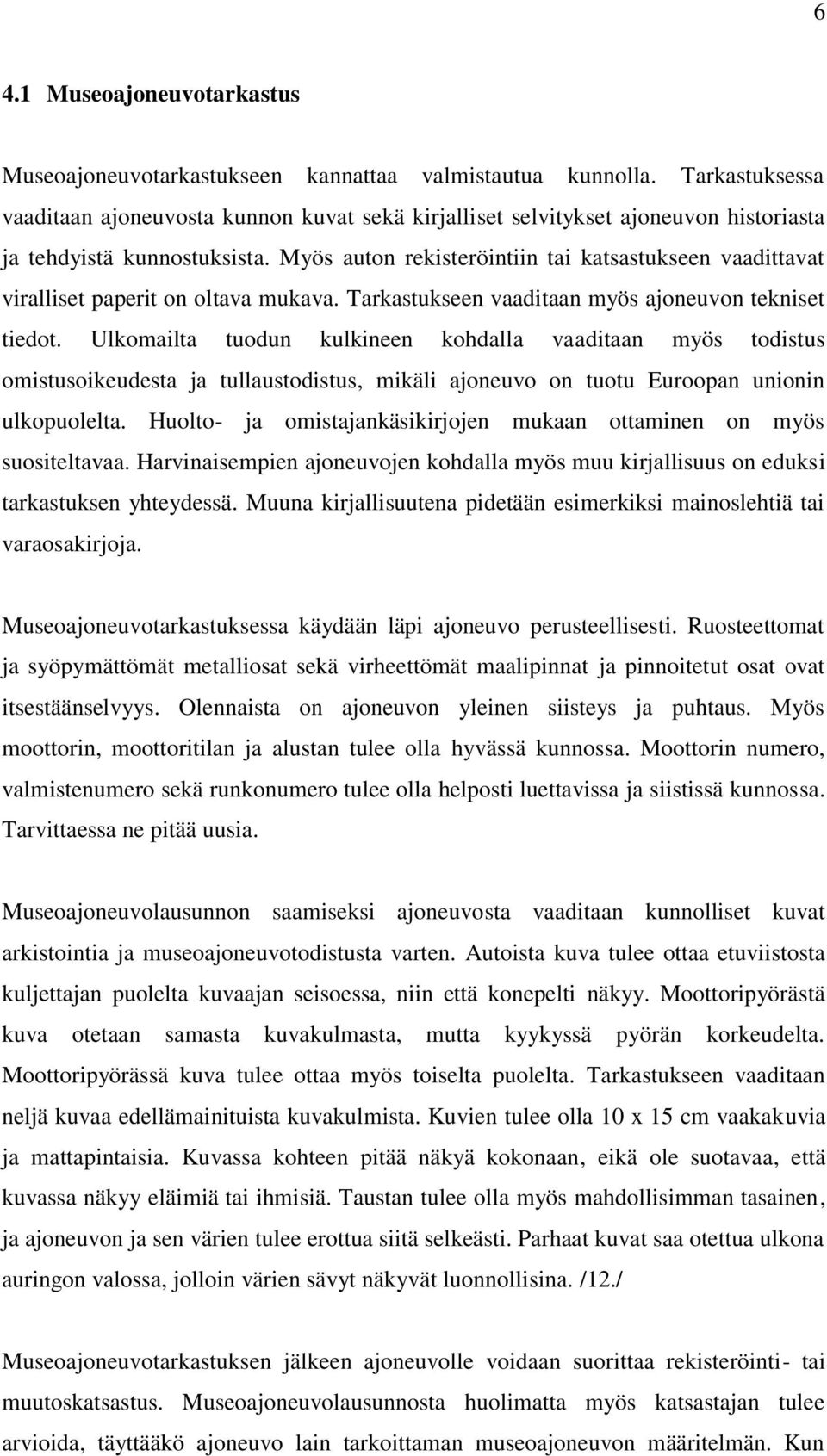 6

4.1 Museoajoneuvotarkastus

Museoajoneuvotarkastukseen kannattaa valmistautua kunnolla. Tarkastuksessa vaaditaan ajoneuvosta kunnon kuvat sekä kirjalliset selvitykset ajoneuvon historiasta ja tehdyistä kunnostuksista. Myös auton rekisteröintiin tai katsastukseen vaadittavat viralliset paperit on oltava mukava. Tarkastukseen vaaditaan myös ajoneuvon tekniset tiedot. Ulkomailta tuodun kulkineen kohdalla vaaditaan myös todistus omistusoikeudesta ja tullaustodistus, mikäli ajoneuvo on tuotu Euroopan unionin ulkopuolelta. Huolto- ja omistajankäsikirjojen mukaan ottaminen on myös suositeltavaa. Harvinaisempien ajoneuvojen kohdalla myös muu kirjallisuus on eduksi tarkastuksen yhteydessä. Muuna kirjallisuutena pidetään esimerkiksi mainoslehtiä tai varaosakirjoja.

Museoajoneuvotarkastuksessa käydään läpi ajoneuvo perusteellisesti. Ruosteettomat ja syöpymättömät metalliosat sekä virheettömät maalipinnat ja pinnoitetut osat ovat itsestäänselvyys. Olennaista on ajoneuvon yleinen siisteys ja puhtaus. Myös moottorin, moottoritilan ja alustan tulee olla hyvässä kunnossa. Moottorin numero, valmistenumero sekä runkonumero tulee olla helposti luettavissa ja siistissä kunnossa. Tarvittaessa ne pitää uusia.

Museoajoneuvolausunnon saamiseksi ajoneuvosta vaaditaan kunnolliset kuvat arkistointia ja museoajoneuvotodistusta varten. Autoista kuva tulee ottaa etuviistosta kuljettajan puolelta kuvaajan seisoessa, niin että konepelti näkyy. Moottoripyörästä kuva otetaan samasta kuvakulmasta, mutta kyykyssä pyörän korkeudelta. Moottoripyörässä kuva tulee ottaa myös toiselta puolelta. Tarkastukseen vaaditaan neljä kuvaa edellämainituista kuvakulmista. Kuvien tulee olla 10 x 15 cm vaakakuvia ja mattapintaisia. Kuvassa kohteen pitää näkyä kokonaan, eikä ole suotavaa, että kuvassa näkyy eläimiä tai ihmisiä. Taustan tulee olla myös mahdollisimman tasainen, ja ajoneuvon ja sen värien tulee erottua siitä selkeästi. Parhaat kuvat saa otettua ulkona auringon valossa, jolloin värien sävyt näkyvät luonnollisina. /12./

Museoajoneuvotarkastuksen jälkeen ajoneuvolle voidaan suorittaa rekisteröinti- tai muutoskatsastus. Museoajoneuvolausunnosta huolimatta myös katsastajan tulee arvioida, täyttääkö ajoneuvo lain tarkoittaman museoajoneuvon määritelmän. Kun